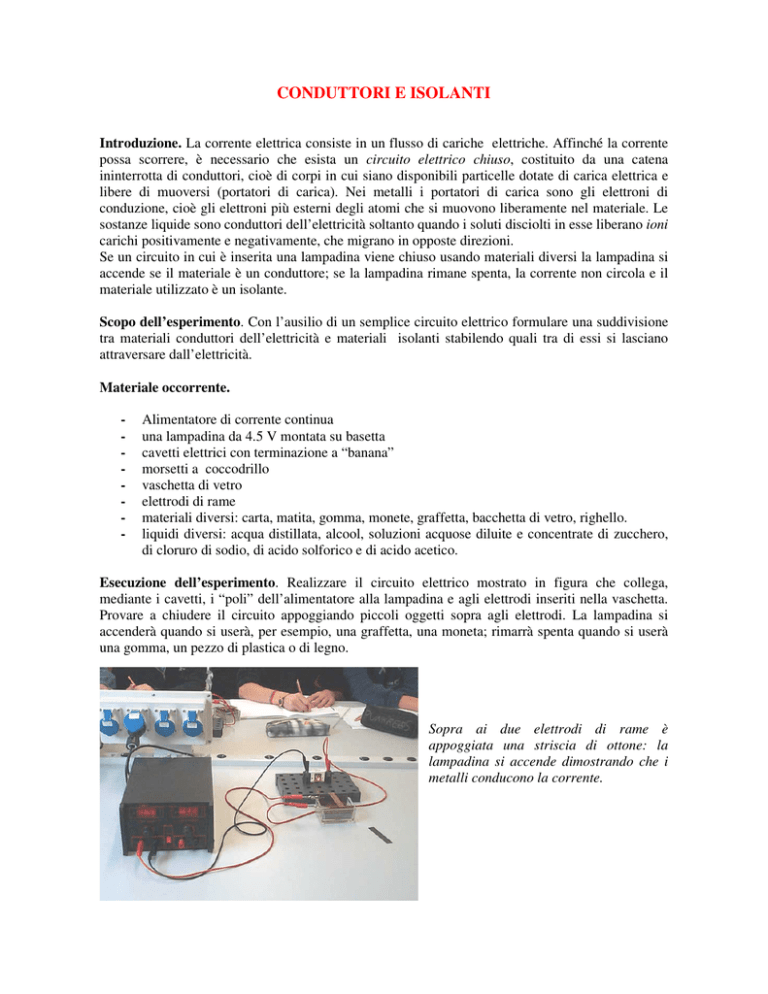 CONDUTTORI E ISOLANTI

Introduzione. La corrente elettrica consiste in un flusso di cariche elettriche. Affinché la corrente possa scorrere, è necessario che esista un circuito elettrico chiuso, costituito da una catena ininterrotta di conduttori, cioè di corpi in cui siano disponibili particelle dotate di carica elettrica e libere di muoversi (portatori di carica). Nei metalli i portatori di carica sono gli elettroni di conduzione, cioè gli elettroni più esterni degli atomi che si muovono liberamente nel materiale. Le sostanze liquide sono conduttori dell'elettricità soltanto quando i soluti disciolti in esse liberano ioni carichi positivamente e negativamente, che migrano in opposte direzioni.
Se un circuito in cui è inserita una lampadina viene chiuso usando materiali diversi la lampadina si accende se il materiale è un conduttore; se la lampadina rimane spenta, la corrente non circola e il materiale utilizzato è un isolante.

Scopo dell'esperimento. Con l'ausilio di un semplice circuito elettrico formulare una suddivisione tra materiali conduttori dell'elettricità e materiali isolanti stabilendo quali tra di essi si lasciano attraversare dall'elettricità.

Materiale occorrente.

- Alimentatore di corrente continua
- una lampadina da 4.5 V montata su basetta
- cavetti elettrici con terminazione a "banana"
- morsetti a coccodrillo
- vaschetta di vetro
- elettrodi di rame
- materiali diversi: carta, matita, gomma, monete, graffetta, bacchetta di vetro, righello.
- liquidi diversi: acqua distillata, alcool, soluzioni acquose diluite e concentrate di zucchero, di cloruro di sodio, di acido solforico e di acido acetico.

Esecuzione dell'esperimento. Realizzare il circuito elettrico mostrato in figura che collega, mediante i cavetti, i "poli" dell'alimentatore alla lampadina e agli elettrodi inseriti nella vaschetta. Provare a chiudere il circuito appoggiando piccoli oggetti sopra agli elettrodi. La lampadina si accenderà quando si userà, per esempio, una graffetta, una moneta; rimarrà spenta quando si userà una gomma, un pezzo di plastica o di legno.

Sopra ai due elettrodi di rame è appoggiata una striscia di ottone: la lampadina si accende dimostrando che i metalli conducono la corrente.